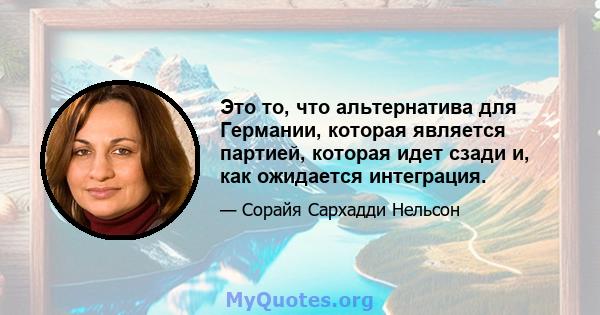 Это то, что альтернатива для Германии, которая является партией, которая идет сзади и, как ожидается интеграция.

— Сорайя Сархадди Нельсон

MyQuotes.org